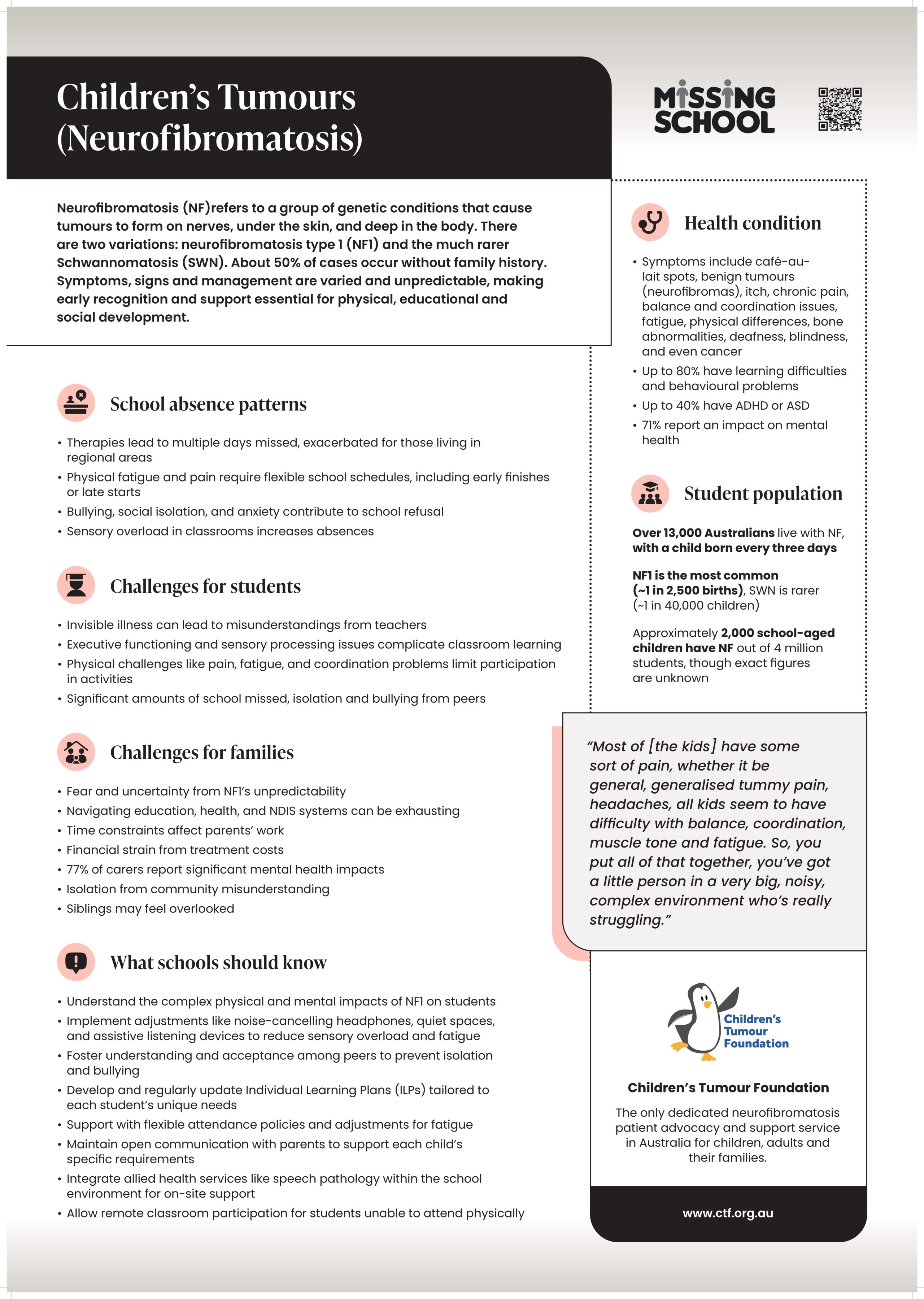 Children's Tumours (Neurofibromatosis)

MISSING SCHOOL

Neurofibromatosis (NF)refers to a group of genetic conditions that cause tumours to form on nerves, under the skin, and deep in the body. There are two variations: neurofibromatosis type 1 (NF1) and the much rarer Schwannomatosis (SWN). About 50% of cases occur without family history. Symptoms, signs and management are varied and unpredictable, making early recognition and support essential for physical, educational and social development.

School absence patterns

• Therapies lead to multiple days missed, exacerbated for those living in regional areas
• Physical fatigue and pain require flexible school schedules, including early finishes or late starts
• Bullying, social isolation, and anxiety contribute to school refusal
• Sensory overload in classrooms increases absences

Challenges for students

• Invisible illness can lead to misunderstandings from teachers
• Executive functioning and sensory processing issues complicate classroom learning
• Physical challenges like pain, fatigue, and coordination problems limit participation in activities
• Significant amounts of school missed, isolation and bullying from peers

Challenges for families

• Fear and uncertainty from NF1's unpredictability
• Navigating education, health, and NDIS systems can be exhausting
• Time constraints affect parents' work
• Financial strain from treatment costs
• 77% of carers report significant mental health impacts
• Isolation from community misunderstanding
• Siblings may feel overlooked

What schools should know

• Understand the complex physical and mental impacts of NF1 on students
• Implement adjustments like noise-cancelling headphones, quiet spaces, and assistive listening devices to reduce sensory overload and fatigue
• Foster understanding and acceptance among peers to prevent isolation and bullying
• Develop and regularly update Individual Learning Plans (ILPs) tailored to each student's unique needs
• Support with flexible attendance policies and adjustments for fatigue
• Maintain open communication with parents to support each child's specific requirements
• Integrate allied health services like speech pathology within the school environment for on-site support
• Allow remote classroom participation for students unable to attend physically

Health condition

• Symptoms include café-au-lait spots, benign tumours (neurofibromas), itch, chronic pain, balance and coordination issues, fatigue, physical differences, bone abnormalities, deafness, blindness, and even cancer
• Up to 80% have learning difficulties and behavioural problems
• Up to 40% have ADHD or ASD
• 71% report an impact on mental health

Student population

Over 13,000 Australians live with NF, with a child born every three days

NF1 is the most common (~1 in 2,500 births), SWN is rarer (~1 in 40,000 children)

Approximately 2,000 school-aged children have NF out of 4 million students, though exact figures are unknown

"Most of [the kids] have some sort of pain, whether it be general, generalised tummy pain, headaches, all kids seem to have difficulty with balance, coordination, muscle tone and fatigue. So, you put all of that together, you've got a little person in a very big, noisy, complex environment who's really struggling."

Children's Tumour Foundation

Children's Tumour Foundation

The only dedicated neurofibromatosis patient advocacy and support service in Australia for children, adults and their families.

www.ctf.org.au